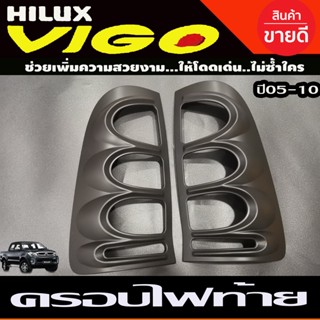 HILUX
VIGO

สินค้า
ขายดี

ช่วยเพิ่มความสวยงาม...ให้โดดเด่น..ไม่ซ้ำใคร

ปี05-10

ครอบไฟท้าย